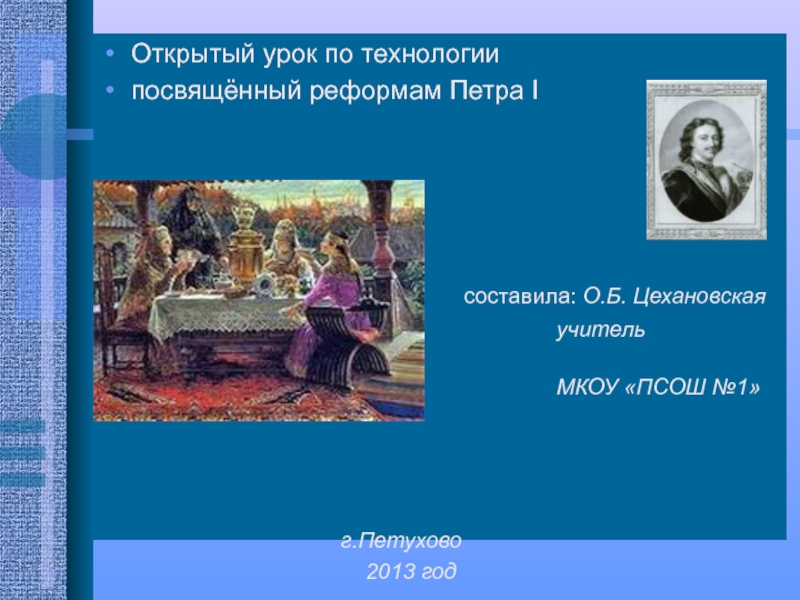 • Открытый урок по технологии
• посвящённый реформам Петра I

составила: О.Б. Цехановская
учитель

МКОУ «ПСОШ №1»

г.Петухово
2013 год